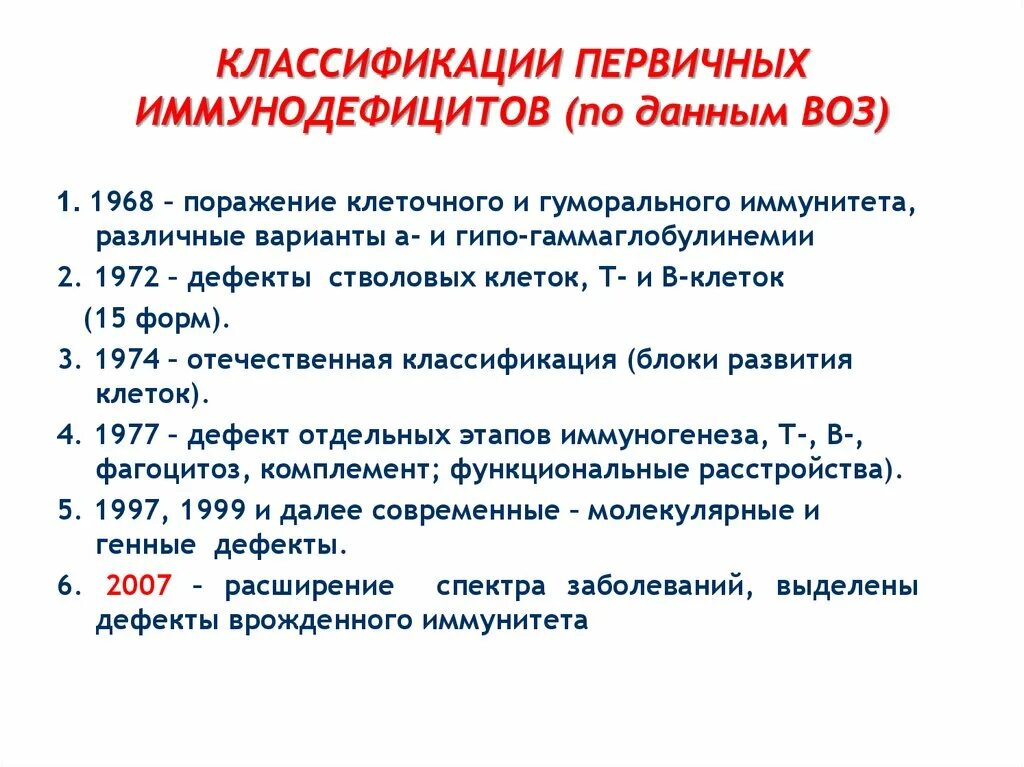 КЛАССИФИКАЦИИ ПЕРВИЧНЫХ ИММУНОДЕФИЦИТОВ (по данным ВОЗ)

1. 1968 – поражение клеточного и гуморального иммунитета, различные варианты а- и гипо-гаммаглобулинемии

2. 1972 – дефекты стволовых клеток, Т- и В-клеток (15 форм).

3. 1974 – отечественная классификация (блоки развития клеток).

4. 1977 – дефект отдельных этапов иммуногенеза, Т-, В-, фагоцитоз, комплемент; функциональные расстройства).

5. 1997, 1999 и далее современные – молекулярные и генные дефекты.

6. 2007 – расширение спектра заболеваний, выделены дефекты врожденного иммунитета